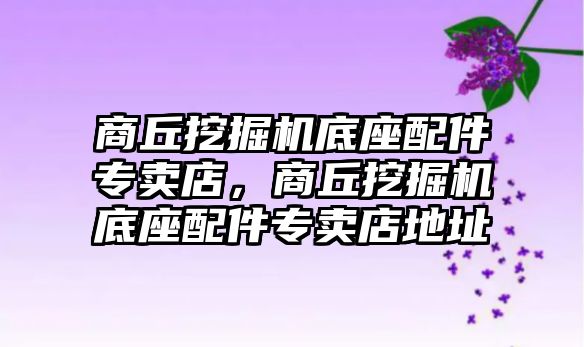 商丘挖掘机底座配件专卖店，商丘挖掘机底座配件专卖店地址